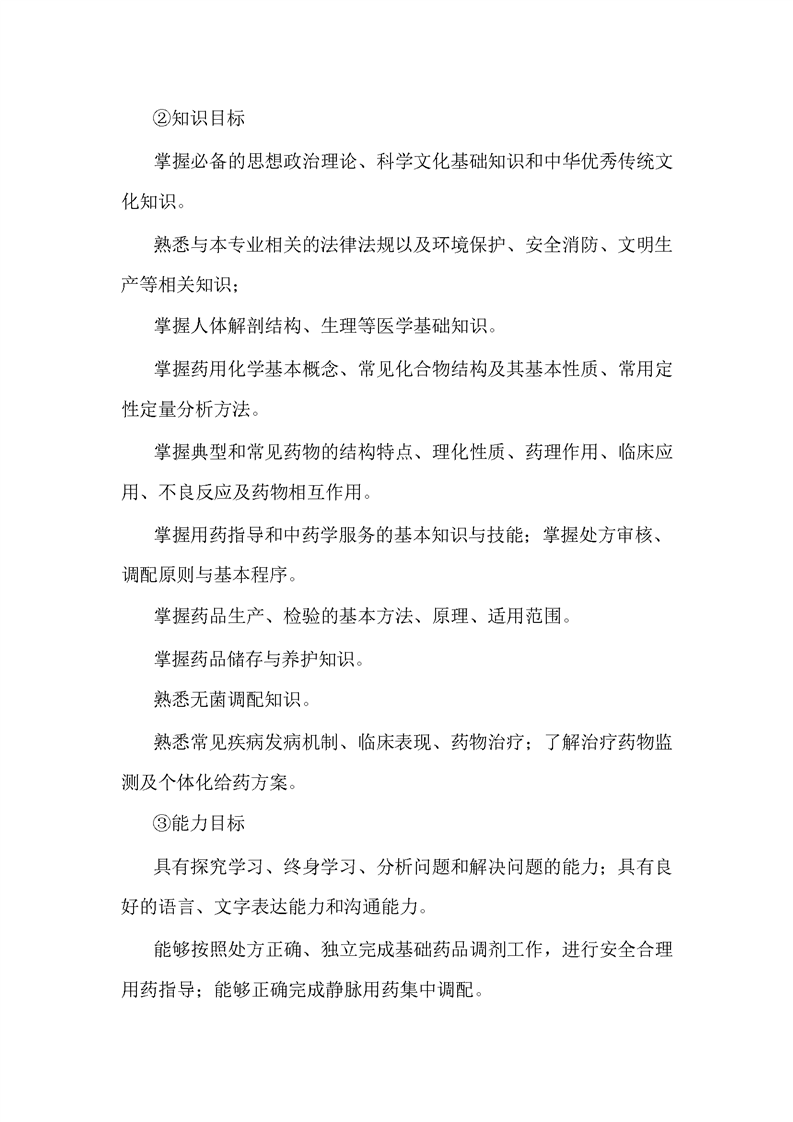 ②知识目标

掌握必备的思想政治理论、科学文化基础知识和中华优秀传统文化知识。

熟悉与本专业相关的法律法规以及环境保护、安全消防、文明生产等相关知识；

掌握人体解剖结构、生理等医学基础知识。

掌握药用化学基本概念、常见化合物结构及其基本性质、常用定性定量分析方法。

掌握典型和常见药物的结构特点、理化性质、药理作用、临床应用、不良反应及药物相互作用。

掌握用药指导和中药学服务的基本知识与技能；掌握处方审核、调配原则与基本程序。

掌握药品生产、检验的基本方法、原理、适用范围。

掌握药品储存与养护知识。

熟悉无菌调配知识。

熟悉常见疾病发病机制、临床表现、药物治疗；了解治疗药物监测及个体化给药方案。

③能力目标

具有探究学习、终身学习、分析问题和解决问题的能力；具有良好的语言、文字表达能力和沟通能力。

能够按照处方正确、独立完成基础药品调剂工作，进行安全合理用药指导；能够正确完成静脉用药集中调配。